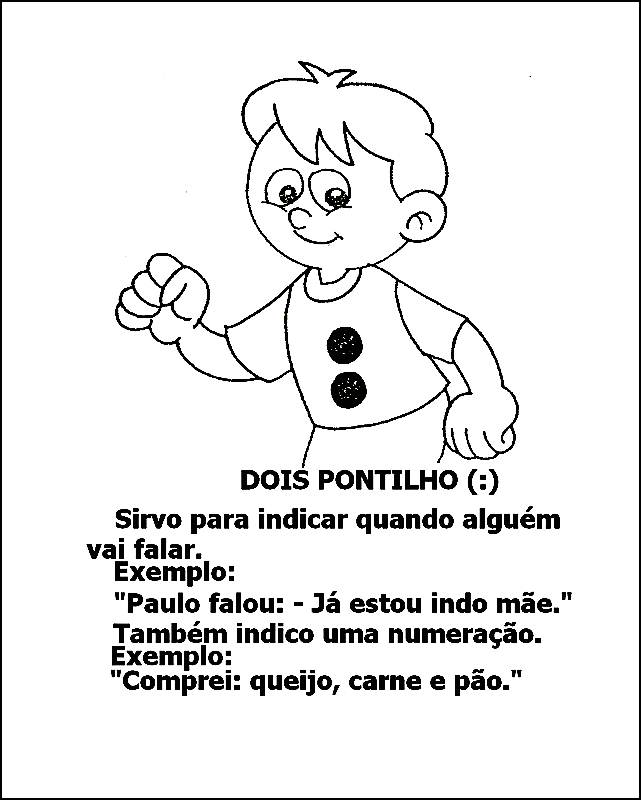 DOIS PONTILHO (:)

Sirvo para indicar quando alguém vai falar.
Exemplo:
"Paulo falou: - Já estou indo mãe."
Também indico uma numeração.
Exemplo:
"Comprei: queijo, carne e pão."